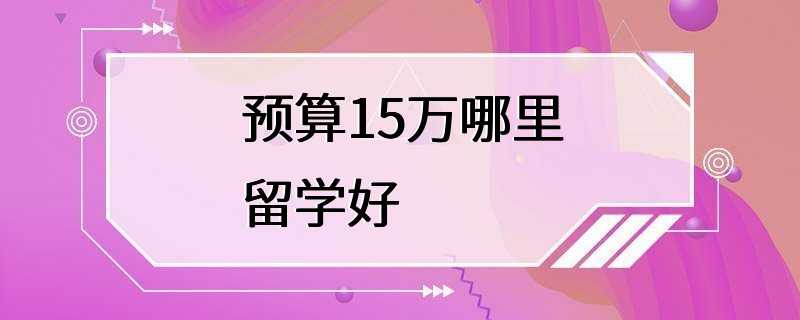 预算15万哪里留学好